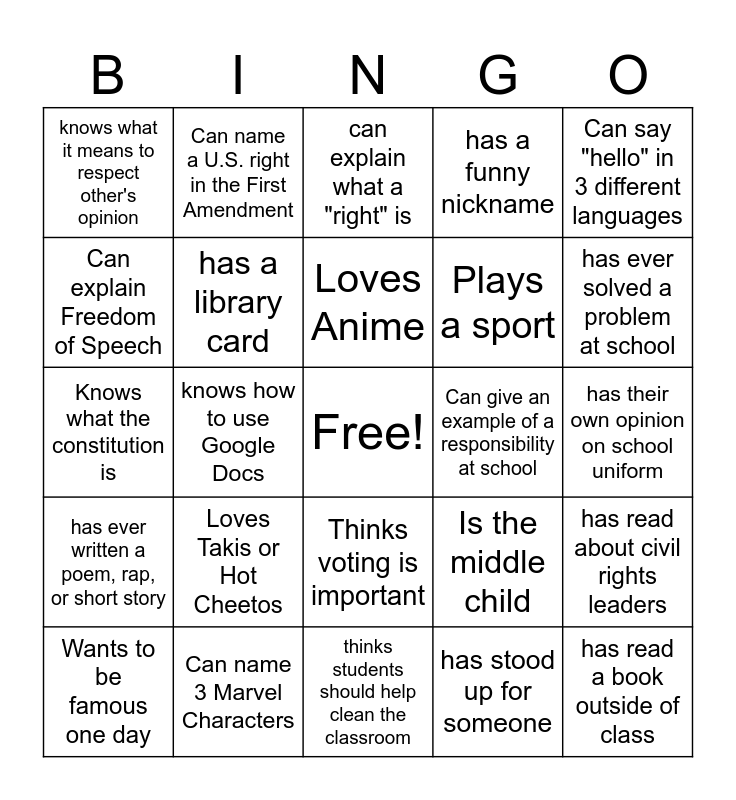 | B | I | N | G | O |
|---|---|---|---|---|
| knows what it means to respect other's opinion | Can name a U.S. right in the First Amendment | can explain what a "right" is | has a funny nickname | Can say "hello" in 3 different languages |
| Can explain Freedom of Speech | has a library card | Loves Anime | Plays a sport | has ever solved a problem at school |
| Knows what the constitution is | knows how to use Google Docs | Free! | Can give an example of a responsibility at school | has their own opinion on school uniform |
| has ever written a poem, rap, or short story | Loves Takis or Hot Cheetos | Thinks voting is important | Is the middle child | has read about civil rights leaders |
| Wants to be famous one day | Can name 3 Marvel Characters | thinks students should help clean the classroom | has stood up for someone | has read a book outside of class |